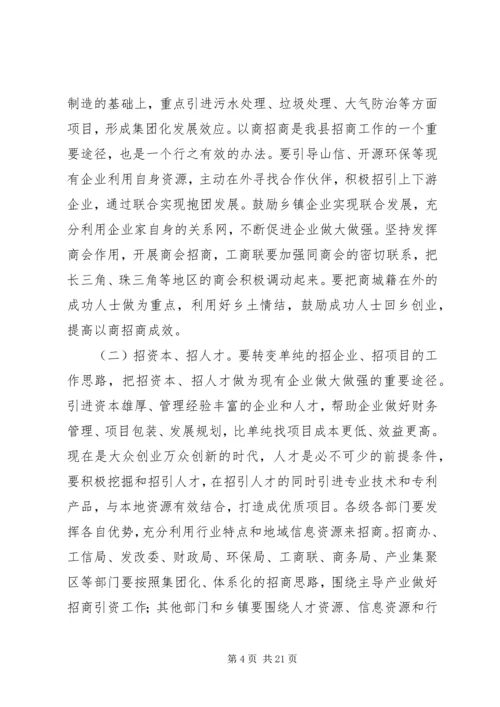 制造的基础上，重点引进污水处理、垃圾处理、大气防治等方面项目，形成集团化发展效应。以商招商是我县招商工作的一个重要途径，也是一个行之有效的办法。要引导山信、开源环保等现有企业利用自身资源，主动在外寻找合作伙伴，积极招引上下游企业，通过联合实现抱团发展。鼓励乡镇企业实现联合发展，充分利用企业家自身的关系网，不断促进企业做大做强。坚持发挥商会作用，开展商会招商，工商联要加强同商会的密切联系，把长三角、珠三角等地区的商会积极调动起来。要把商城籍在外的成功人士做为重点，利用好乡土情结，鼓励成功人士回乡创业，提高以商招商成效。

（二）招资本、招人才。要转变单纯的招企业、招项目的工作思路，把招资本、招人才做为现有企业做大做强的重要途径。引进资本雄厚、管理经验丰富的企业和人才，帮助企业做好财务管理、项目包装、发展规划，比单纯找项目成本更低、效益更高。现在是大众创业万众创新的时代，人才是必不可少的前提条件，要积极挖掘和招引人才，在招引人才的同时引进专业技术和专利产品，与本地资源有效结合，打造成优质项目。各级各部门要发挥各自优势，充分利用行业特点和地域信息资源来招商。招商办、工信局、发改委、财政局、环保局、工商联、商务局、产业集聚区等部门要按照集团化、体系化的招商思路，围绕主导产业做好招商引资工作；其他部门和乡镇要围绕人才资源、信息资源和行

第 4 页 共 21 页